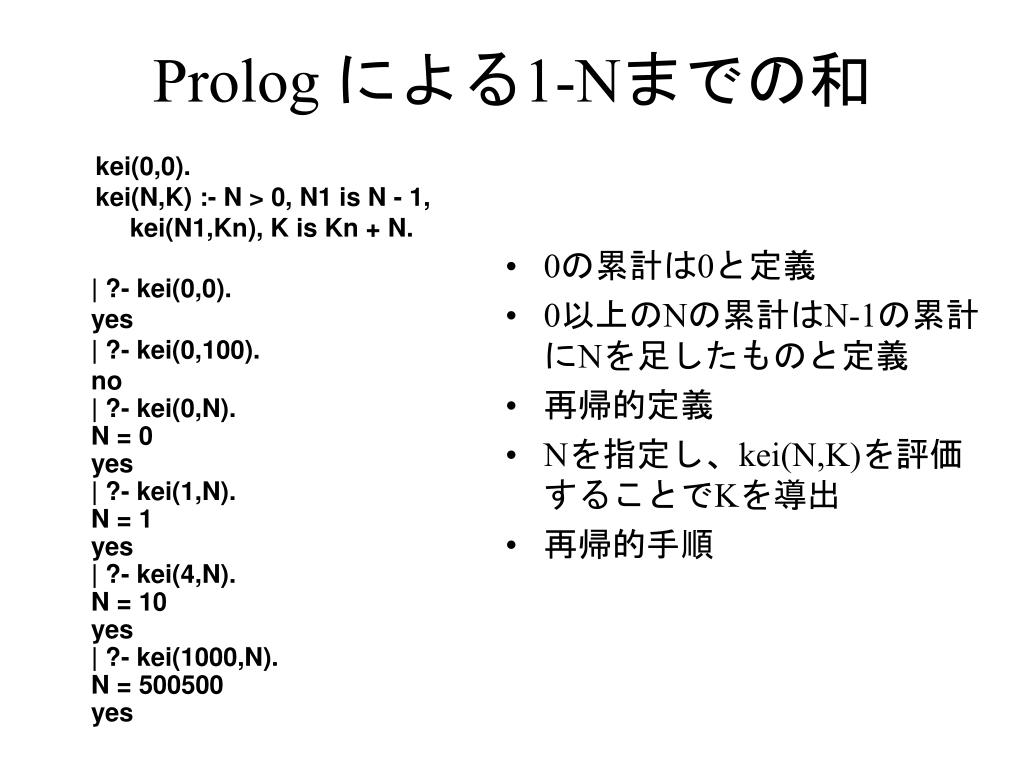 Prolog による1-Nまでの和

kei(0,0).
kei(N,K) :- N > 0, N1 is N - 1,
kei(N1,Kn), K is Kn + N.

| ?- kei(0,0).
yes
| ?- kei(0,100).
no
| ?- kei(0,N).
N = 0
yes
| ?- kei(1,N).
N = 1
yes
| ?- kei(4,N).
N = 10
yes
| ?- kei(1000,N).
N = 500500
yes

• 0の累計は0と定義
• 0以上のNの累計はN-1の累計にNを足したものと定義
• 再帰的定義
• Nを指定し、kei(N,K)を評価することでKを導出
• 再帰的手順